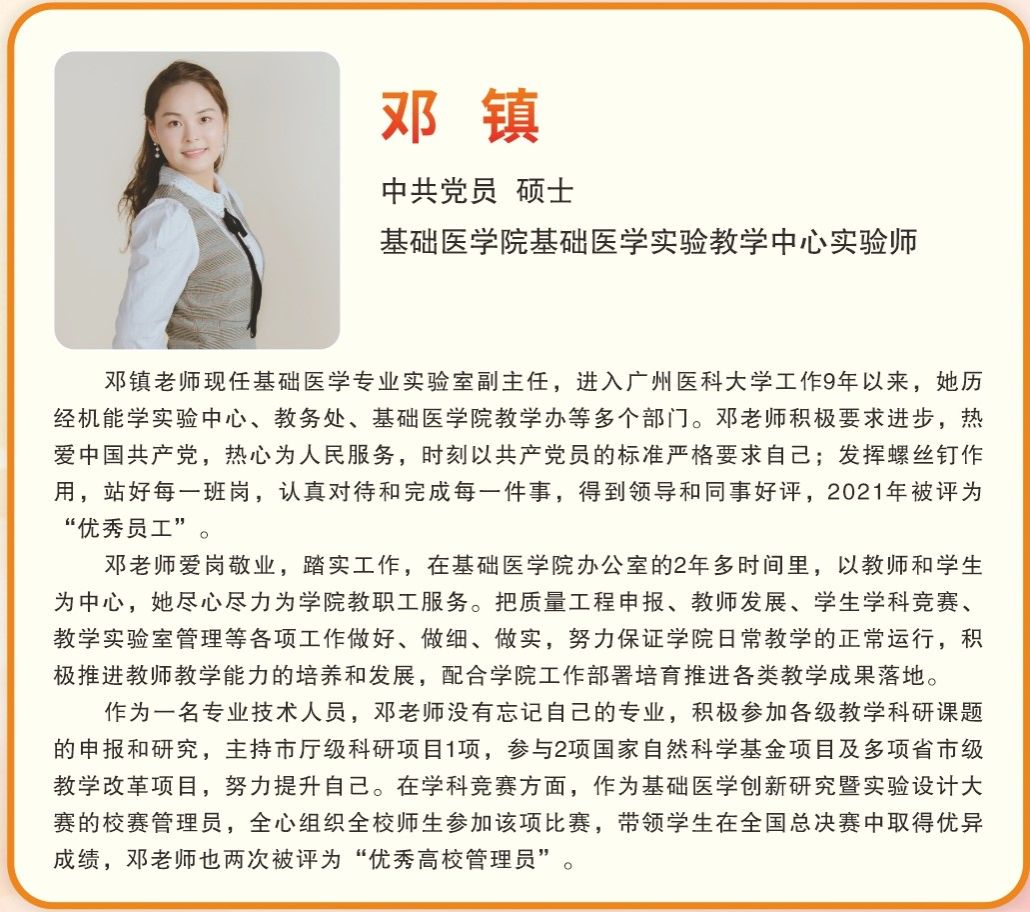 邓 镇

中共党员 硕士

基础医学院基础医学实验教学中心实验师

邓镇老师现任基础医学专业实验室副主任，进入广州医科大学工作9年以来，她历经机能学实验中心、教务处、基础医学院教学办等多个部门。邓老师积极要求进步，热爱中国共产党，热心为人民服务，时刻以共产党员的标准严格要求自己；发挥螺丝钉作用，站好每一班岗，认真对待和完成每一件事，得到领导和同事好评，2021年被评为“优秀员工”。

邓老师爱岗敬业，踏实工作，在基础医学院办公室的2年多时间里，以教师和学生为中心，她尽心尽力为学院教职工服务。把质量工程申报、教师发展、学生学科竞赛、教学实验室管理等各项工作做好、做细、做实，努力保证学院日常教学的正常运行，积极推进教师教学能力的培养和发展，配合学院工作部署培育推进各类教学成果落地。

作为一名专业技术人员，邓老师没有忘记自己的专业，积极参加各级教学科研课题的申报和研究，主持市厅级科研项目1项，参与2项国家自然科学基金项目及多项省市级教学改革项目，努力提升自己。在学科竞赛方面，作为基础医学创新研究暨实验设计大赛的校赛管理员，全心组织全校师生参加该项比赛，带领学生在全国总决赛中取得优异成绩，邓老师也两次被评为“优秀高校管理员”。